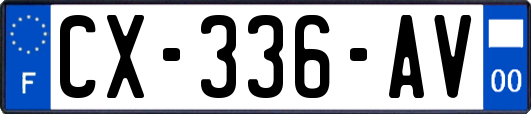 F
CX-336-AV
00